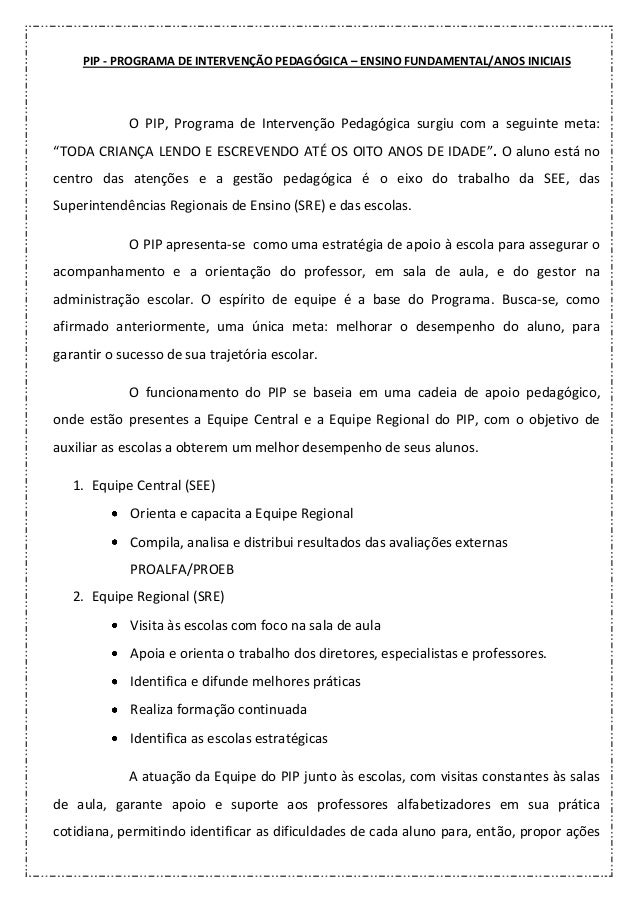 PIP - PROGRAMA DE INTERVENÇÃO PEDAGÓGICA – ENSINO FUNDAMENTAL/ANOS INICIAIS

O PIP, Programa de Intervenção Pedagógica surgiu com a seguinte meta: "TODA CRIANÇA LENDO E ESCREVENDO ATÉ OS OITO ANOS DE IDADE". O aluno está no centro das atenções e a gestão pedagógica é o eixo do trabalho da SEE, das Superintendências Regionais de Ensino (SRE) e das escolas.

O PIP apresenta-se como uma estratégia de apoio à escola para assegurar o acompanhamento e a orientação do professor, em sala de aula, e do gestor na administração escolar. O espírito de equipe é a base do Programa. Busca-se, como afirmado anteriormente, uma única meta: melhorar o desempenho do aluno, para garantir o sucesso de sua trajetória escolar.

O funcionamento do PIP se baseia em uma cadeia de apoio pedagógico, onde estão presentes a Equipe Central e a Equipe Regional do PIP, com o objetivo de auxiliar as escolas a obterem um melhor desempenho de seus alunos.

1. Equipe Central (SEE)
• Orienta e capacita a Equipe Regional
• Compila, analisa e distribui resultados das avaliações externas PROALFA/PROEB
2. Equipe Regional (SRE)
• Visita às escolas com foco na sala de aula
• Apoia e orienta o trabalho dos diretores, especialistas e professores.
• Identifica e difunde melhores práticas
• Realiza formação continuada
• Identifica as escolas estratégicas

A atuação da Equipe do PIP junto às escolas, com visitas constantes às salas de aula, garante apoio e suporte aos professores alfabetizadores em sua prática cotidiana, permitindo identificar as dificuldades de cada aluno para, então, propor ações